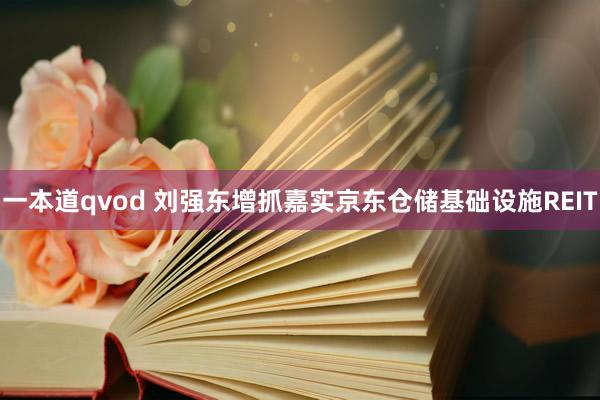 一本道qvod 刘强东增抓嘉实京东仓储基础设施REIT